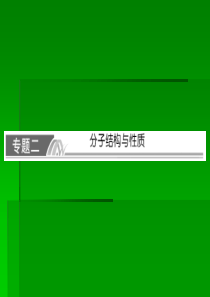 专题二

分子结构与性质